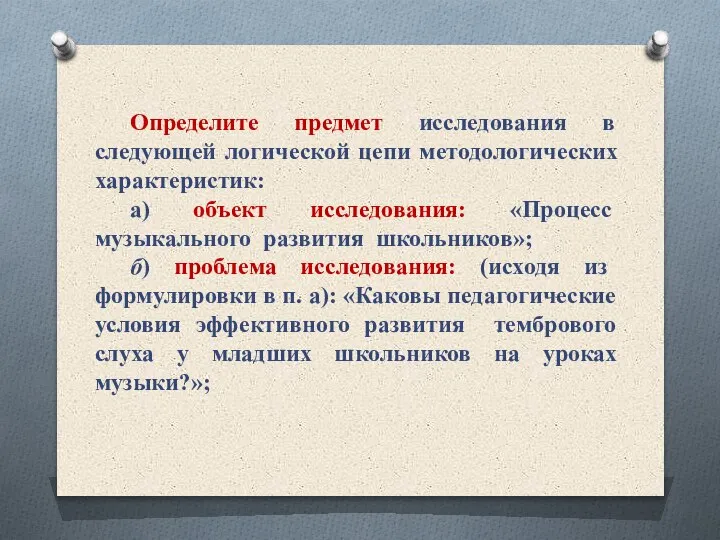 Определите предмет исследования в следующей логической цепи методологических характеристик:

а) объект исследования: «Процесс музыкального развития школьников»;

б) проблема исследования: (исходя из формулировки в п. а): «Каковы педагогические условия эффективного развития тембрового слуха у младших школьников на уроках музыки?»;